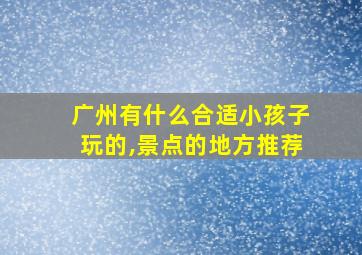 广州有什么合适小孩子玩的,景点的地方推荐